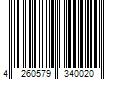 4 260579 340020